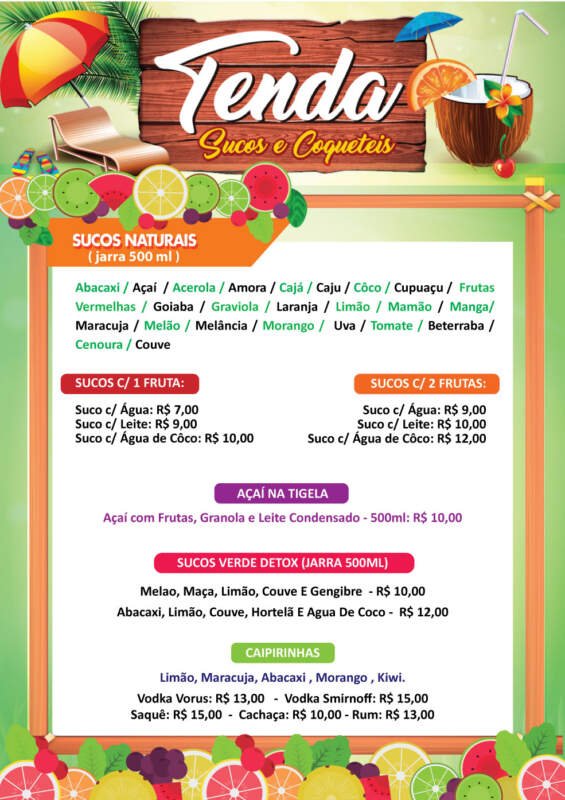 Tenda
Sucos e Coqueteis

SUCOS NATURAIS
( jarra 500 ml )

Abacaxi / Açaí / Acerola / Amora / Cajá / Caju / Côco / Cupuaçu / Frutas Vermelhas / Goiaba / Graviola / Laranja / Limão / Mamão / Manga/ Maracuja / Melão / Melância / Morango / Uva / Tomate / Beterraba / Cenoura / Couve

SUCOS C/ 1 FRUTA:

Suco c/ Água: R$ 7,00
Suco c/ Leite: R$ 9,00
Suco c/ Água de Côco: R$ 10,00

SUCOS C/ 2 FRUTAS:

Suco c/ Água: R$ 9,00
Suco c/ Leite: R$ 10,00
Suco c/ Água de Côco: R$ 12,00

AÇAÍ NA TIGELA

Açaí com Frutas, Granola e Leite Condensado - 500ml: R$ 10,00

SUCOS VERDE DETOX (JARRA 500ML)

Melao, Maça, Limão, Couve E Gengibre - R$ 10,00
Abacaxi, Limão, Couve, Hortelã E Agua De Coco - R$ 12,00

CAIPIRINHAS

Limão, Maracuja, Abacaxi , Morango , Kiwi.

Vodka Vorus: R$ 13,00 - Vodka Smirnoff: R$ 15,00
Saquê: R$ 15,00 - Cachaça: R$ 10,00 - Rum: R$ 13,00